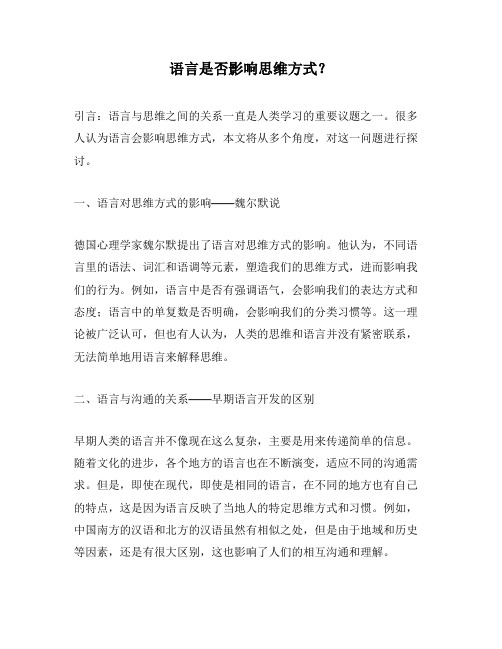 语言是否影响思维方式?

引言：语言与思维之间的关系一直是人类学习的重要议题之一。很多人认为语言会影响思维方式，本文将从多个角度，对这一问题进行探讨。

一、语言对思维方式的影响——魏尔默说

德国心理学家魏尔默提出了语言对思维方式的影响。他认为，不同语言里的语法、词汇和语调等元素，塑造我们的思维方式，进而影响我们的行为。例如，语言中是否有强调语气，会影响我们的表达方式和态度；语言中的单复数是否明确，会影响我们的分类习惯等。这一理论被广泛认可，但也有人认为，人类的思维和语言并没有紧密联系，无法简单地用语言来解释思维。

二、语言与沟通的关系——早期语言开发的区别

早期人类的语言并不像现在这么复杂，主要是用来传递简单的信息。随着文化的进步，各个地方的语言也在不断演变，适应不同的沟通需求。但是，即使在现代，即使是相同的语言，在不同的地方也有自己的特点，这是因为语言反映了当地人的特定思维方式和习惯。例如，中国南方的汉语和北方的汉语虽然有相似之处，但是由于地域和历史等因素，还是有很大区别，这也影响了人们的相互沟通和理解。